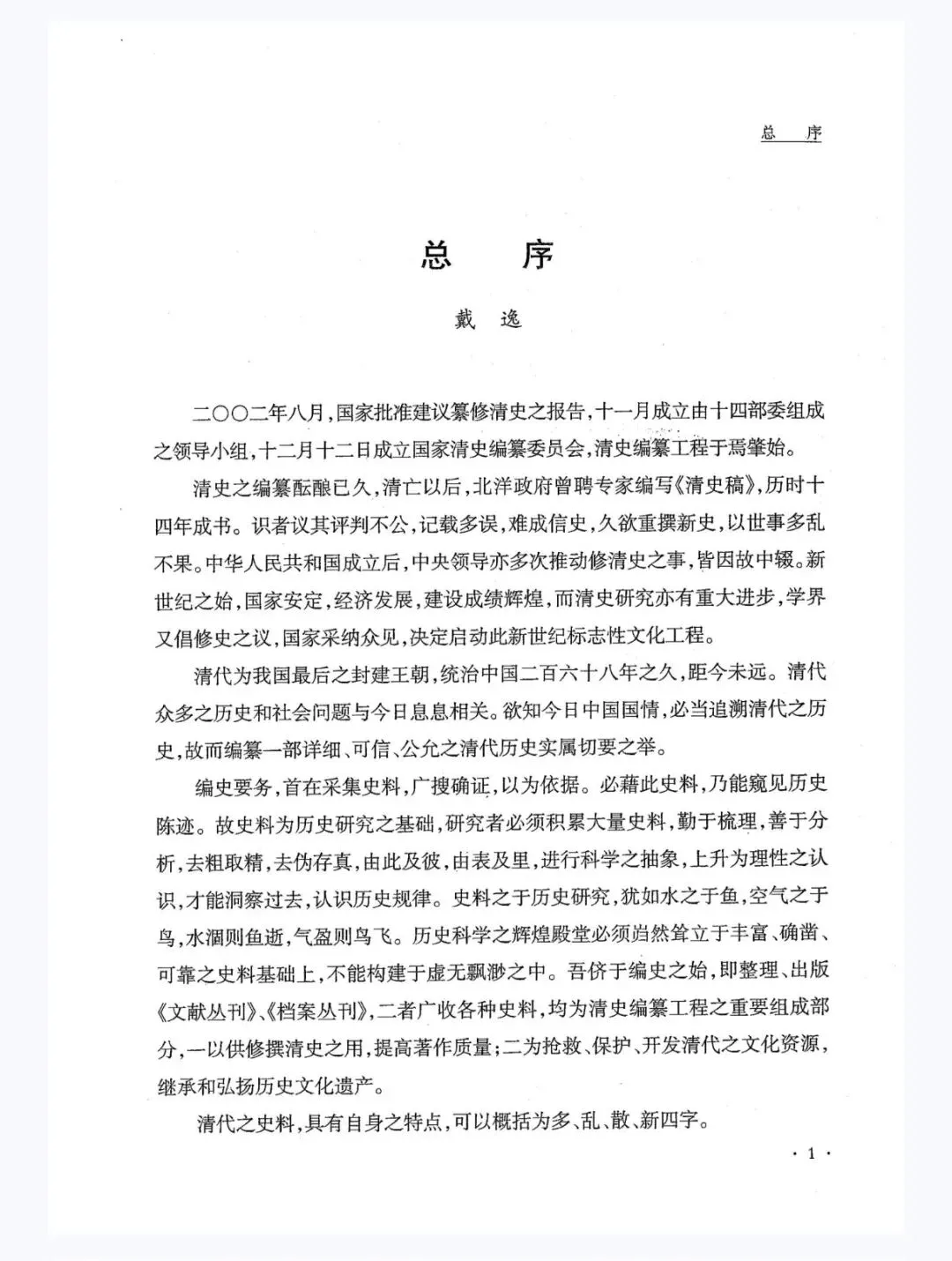 总　序

总　序

戴　逸

二〇〇二年八月，国家批准建议纂修清史之报告，十一月成立由十四部委组成之领导小组，十二月十二日成立国家清史编纂委员会，清史编纂工程于焉肇始。

清史之编纂酝酿已久，清亡以后，北洋政府曾聘专家编写《清史稿》，历时十四年成书。识者议其评判不公，记载多误，难成信史，久欲重撰新史，以世事多乱不果。中华人民共和国成立后，中央领导亦多次推动修清史之事，皆因故中辍。新世纪之始，国家安定，经济发展，建设成绩辉煌，而清史研究亦有重大进步，学界又倡修史之议，国家采纳众见，决定启动此新世纪标志性文化工程。

清代为我国最后之封建王朝，统治中国二百六十八年之久，距今未远。清代众多之历史和社会问题与今日息息相关。欲知今日中国国情，必当追溯清代之历史，故而编纂一部详细、可信、公允之清代历史实属切要之举。

编史要务，首在采集史料，广搜确证，以为依据。必藉此史料，乃能窥见历史陈迹。故史料为历史研究之基础，研究者必须积累大量史料，勤于梳理，善于分析，去粗取精，去伪存真，由此及彼，由表及里，进行科学之抽象，上升为理性之认识，才能洞察过去，认识历史规律。史料之于历史研究，犹如水之于鱼，空气之于鸟，水涸则鱼逝，气盈则鸟飞。历史科学之辉煌殿堂必须岿然耸立于丰富、确凿、可靠之史料基础上，不能构建于虚无飘渺之中。吾侪于编史之始，即整理、出版《文献丛刊》、《档案丛刊》，二者广收各种史料，均为清史编纂工程之重要组成部分，一以供修撰清史之用，提高著作质量；二为抢救、保护、开发清代之文化资源，继承和弘扬历史文化遗产。

清代之史料，具有自身之特点，可以概括为多、乱、散、新四字。

· 1 ·